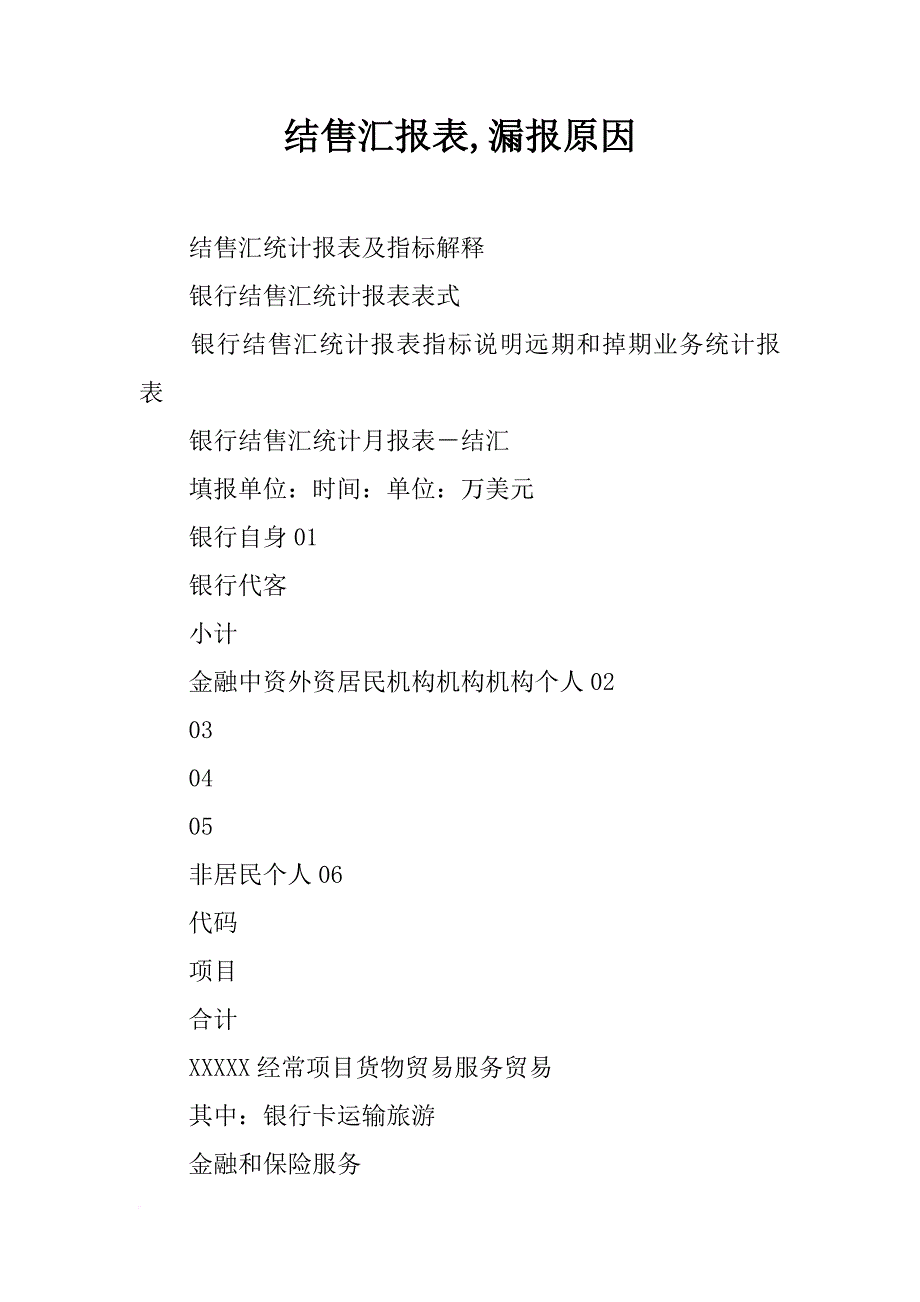 结售汇报表,漏报原因

结售汇统计报表及指标解释

银行结售汇统计报表表式

银行结售汇统计报表指标说明远期和掉期业务统计报表

银行结售汇统计月报表－结汇

填报单位：时间：单位：万美元

银行自身 01

银行代客

小计

金融中资外资居民机构机构机构个人 02

03

04

05

非居民个人 06

代码

项目

合计

XXXXX 经常项目货物贸易服务贸易

其中：银行卡运输旅游

金融和保险服务